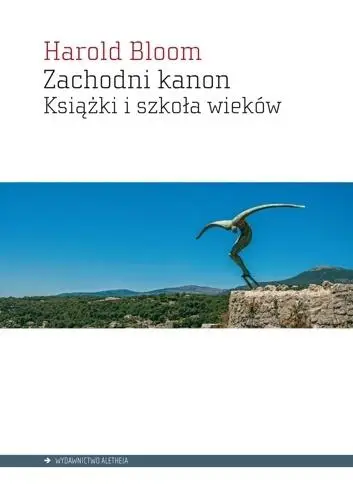 Harold Bloom
Zachodni kanon
Książki i szkoła wieków

WYDAWNICTWO ALETHEIA